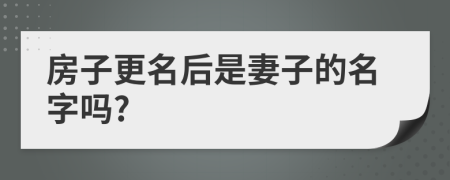 房子更名后是妻子的名字吗?